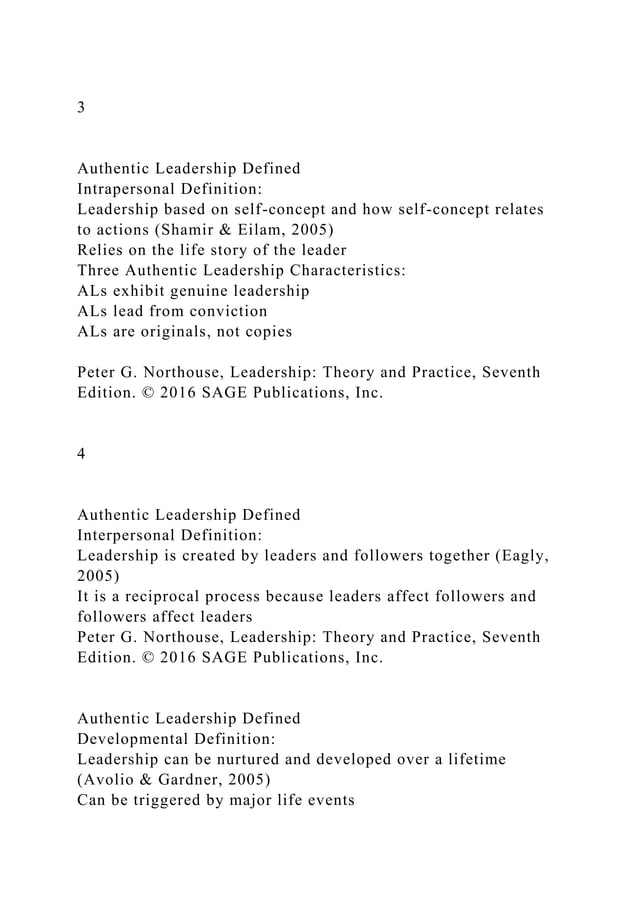 3

Authentic Leadership Defined
Intrapersonal Definition:
Leadership based on self-concept and how self-concept relates to actions (Shamir & Eilam, 2005)
Relies on the life story of the leader
Three Authentic Leadership Characteristics:
ALs exhibit genuine leadership
ALs lead from conviction
ALs are originals, not copies

Peter G. Northouse, Leadership: Theory and Practice, Seventh Edition. © 2016 SAGE Publications, Inc.

4

Authentic Leadership Defined
Interpersonal Definition:
Leadership is created by leaders and followers together (Eagly, 2005)
It is a reciprocal process because leaders affect followers and followers affect leaders
Peter G. Northouse, Leadership: Theory and Practice, Seventh Edition. © 2016 SAGE Publications, Inc.

Authentic Leadership Defined
Developmental Definition:
Leadership can be nurtured and developed over a lifetime (Avolio & Gardner, 2005)
Can be triggered by major life events